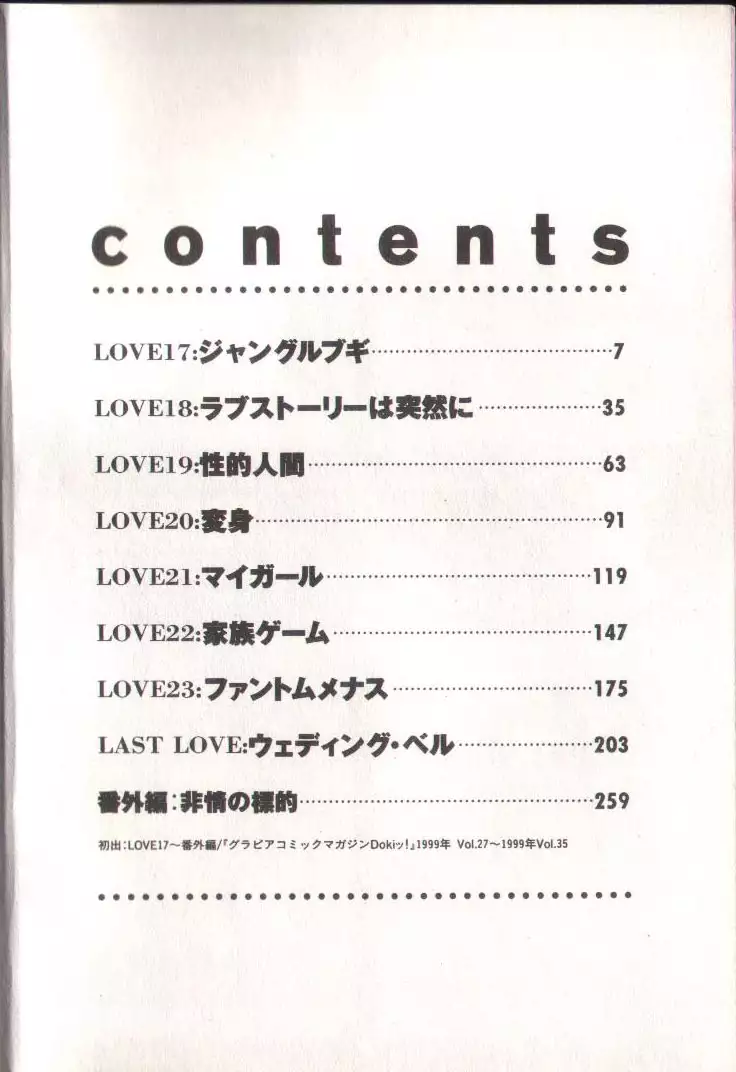 contents

LOVE17:ジャングルブギ 7

LOVE18:ラブストーリーは突然に 35

LOVE19:性的人間 63

LOVE20:変身 91

LOVE21:マイガール 119

LOVE22:家族ゲーム 147

LOVE23:ファントムメナス 175

LAST LOVE:ウェディング・ベル 203

番外編:非情の標的 259

初出:LOVE17~番外編/『グラビアコミックマガジンDokiッ!』1999年 Vol.27~1999年Vol.35